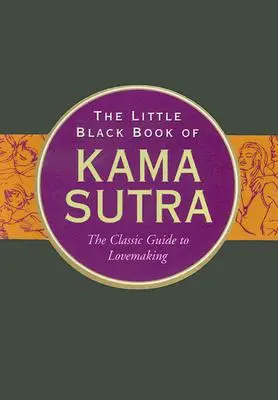 THE LITTLE BLACK BOOK OF

KAMA SUTRA

The Classic Guide to Lovemaking